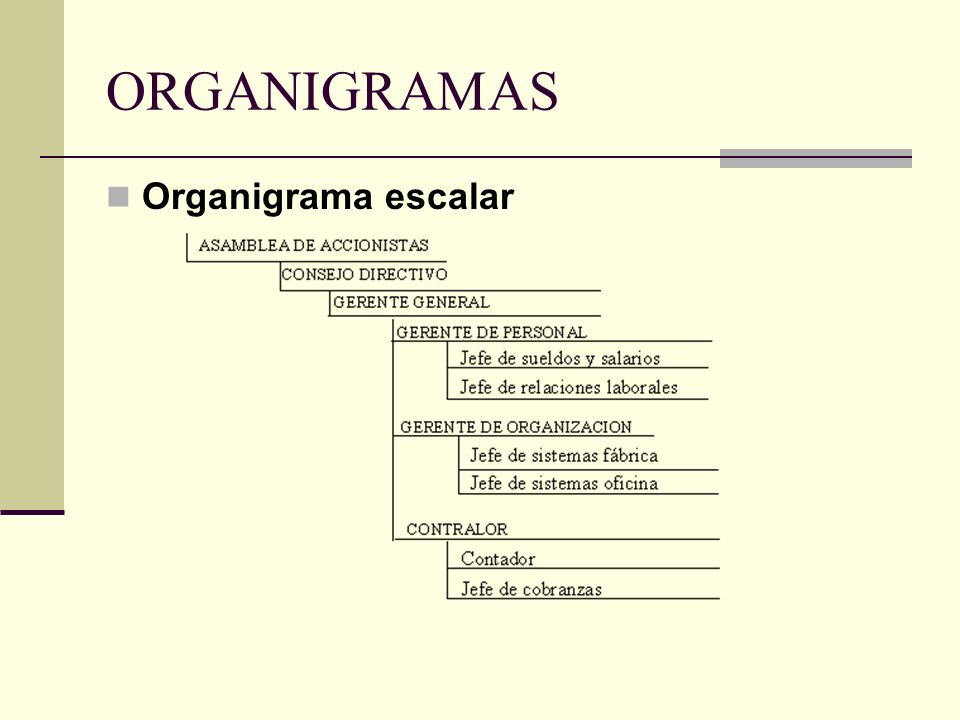 ORGANIGRAMAS

Organigrama escalar

ASAMBLEA DE ACCIONISTAS
CONSEJO DIRECTIVO
GERENTE GENERAL
GERENTE DE PERSONAL
Jefe de sueldos y salarios
Jefe de relaciones laborales
GERENTE DE ORGANIZACION
Jefe de sistemas fábrica
Jefe de sistemas oficina
CONTRALOR
Contador
Jefe de cobranzas